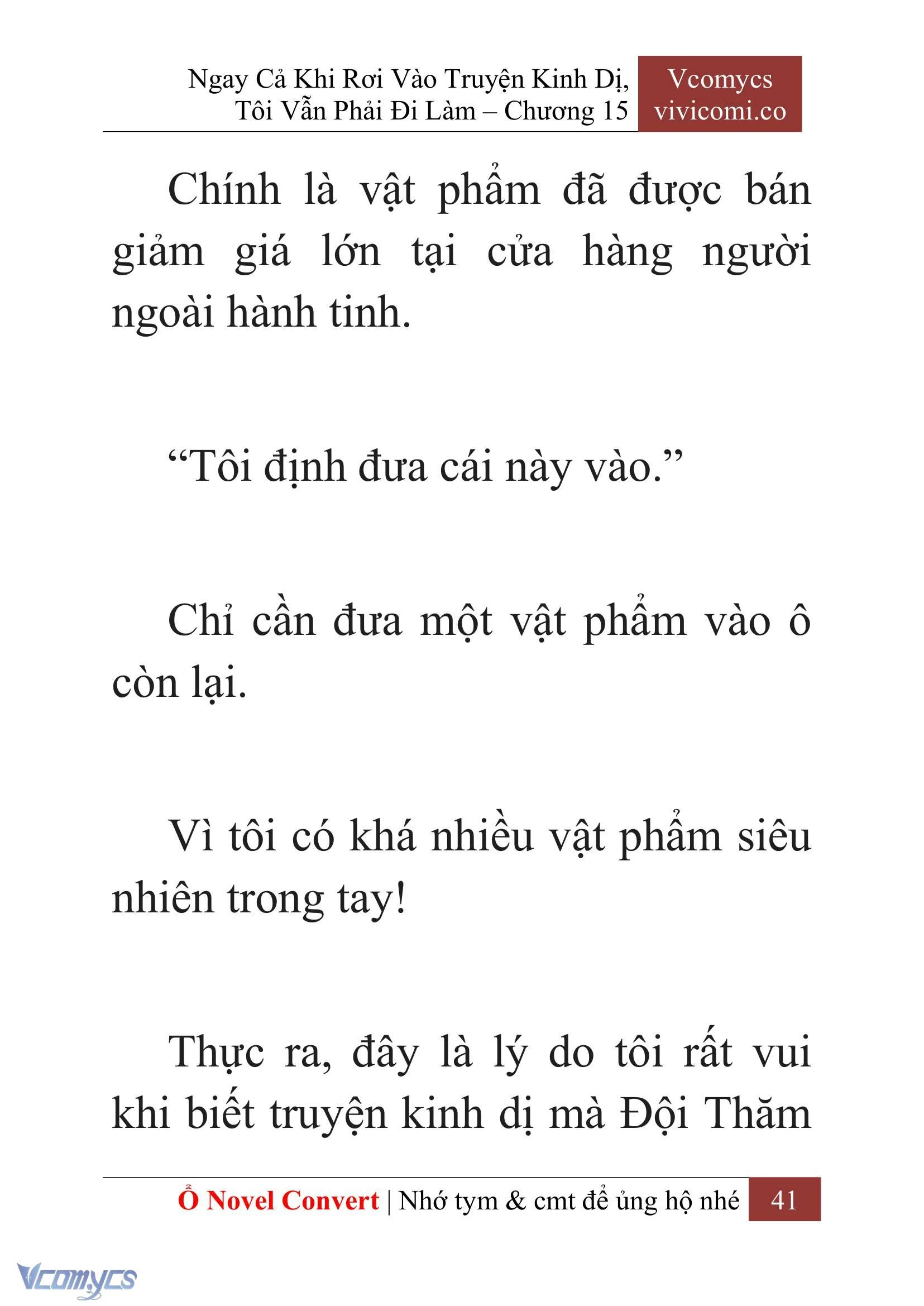 Ngay Cả Khi Rơi Vào Truyện Kinh Dị, Tôi Vẫn Phải Đi Làm – Chương 15

Vcomycs
vivicomi.co

Chính là vật phẩm đã được bán giảm giá lớn tại cửa hàng người ngoài hành tinh.

“Tôi định đưa cái này vào.”

Chỉ cần đưa một vật phẩm vào ô còn lại.

Vì tôi có khá nhiều vật phẩm siêu nhiên trong tay!

Thực ra, đây là lý do tôi rất vui khi biết truyện kinh dị mà Đội Thăm

Ổ Novel Convert | Nhớ tym & cmt để ủng hộ nhé 41

Vcomycs